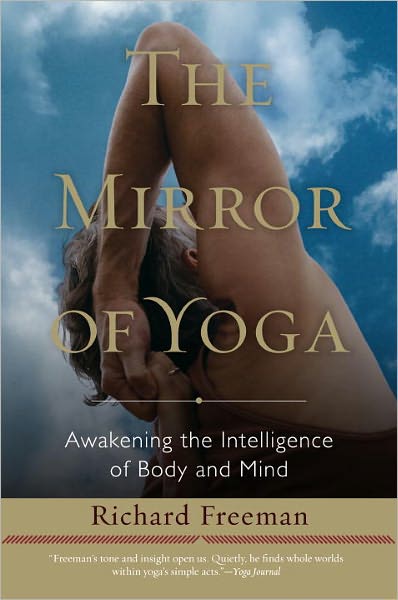 THE MIRROR OF YOGA

Awakening the Intelligence of Body and Mind

Richard Freeman

"Freeman's tone and insight open us. Quietly, he finds whole worlds within yoga's simple acts."—Yoga Journal